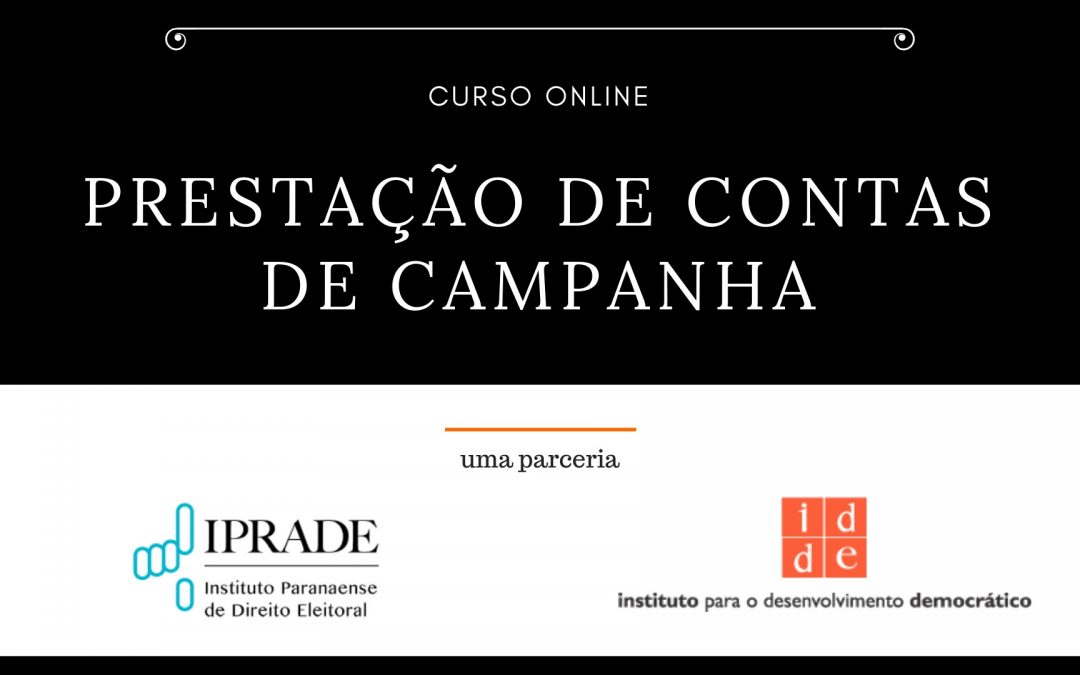 CURSO ONLINE

PRESTAÇÃO DE CONTAS DE CAMPANHA

uma parceria

IPRADE
Instituto Paranaense de Direito Eleitoral

i d
d e
instituto para o desenvolvimento democrático